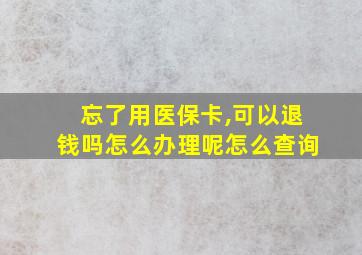 忘了用医保卡,可以退钱吗怎么办理呢怎么查询